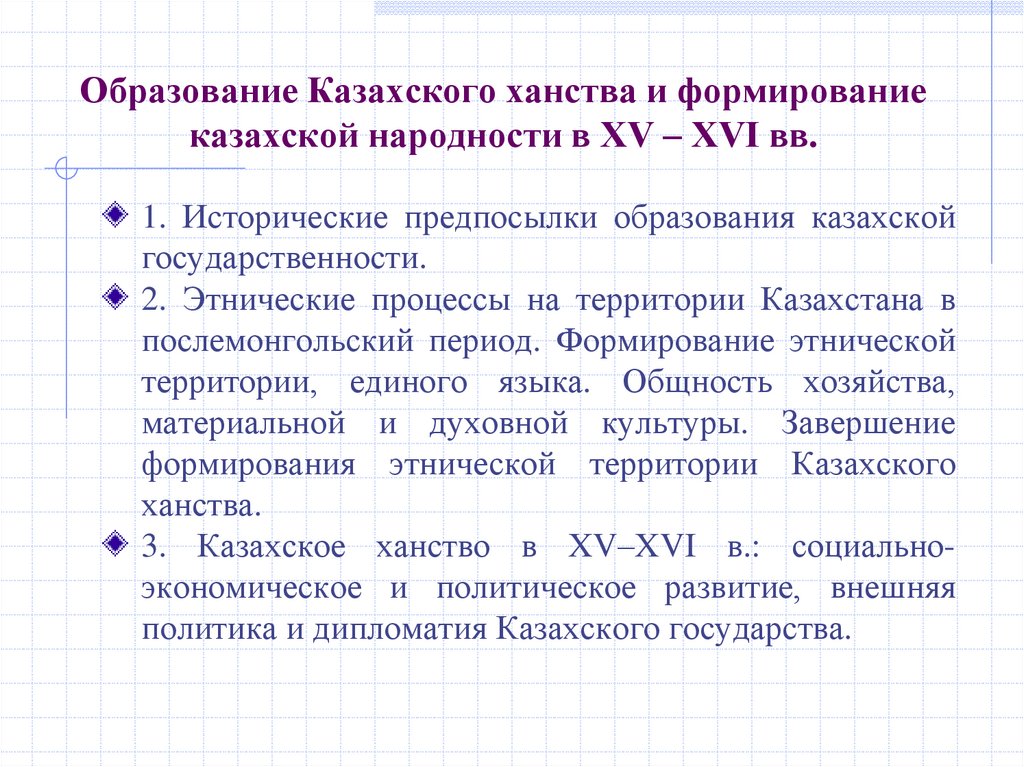 Образование Казахского ханства и формирование казахской народности в XV – XVI вв.

1. Исторические предпосылки образования казахской государственности.

2. Этнические процессы на территории Казахстана в послемонгольский период. Формирование этнической территории, единого языка. Общность хозяйства, материальной и духовной культуры. Завершение формирования этнической территории Казахского ханства.

3. Казахское ханство в XV–XVI в.: социально-экономическое и политическое развитие, внешняя политика и дипломатия Казахского государства.